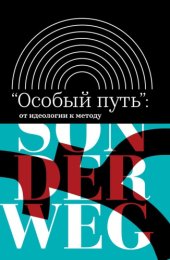 “Особый путь”:
от идеологии к методу

SON
DER
WEG